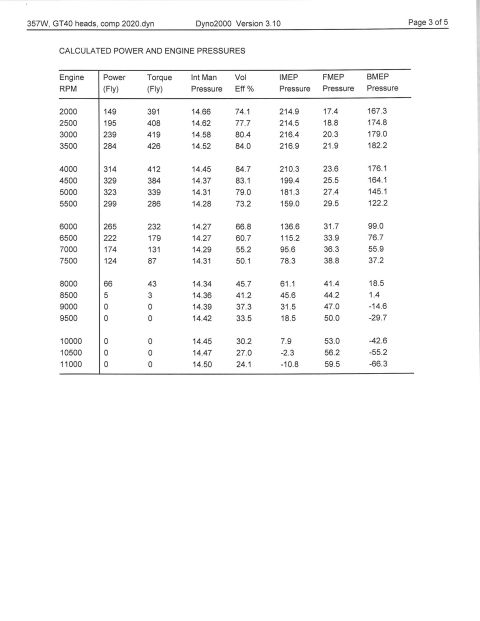 357W, GT40 heads, comp 2020.dyn Dyno2000 Version 3.10 Page 3 of 5

CALCULATED POWER AND ENGINE PRESSURES

| Engine RPM | Power (Fly) | Torque (Fly) | Int Man Pressure | Vol Eff % | IMEP Pressure | FMEP Pressure | BMEP Pressure |
|---|---|---|---|---|---|---|---|
| 2000 | 149 | 391 | 14.66 | 74.1 | 214.9 | 17.4 | 167.3 |
| 2500 | 195 | 408 | 14.62 | 77.7 | 214.5 | 18.8 | 174.8 |
| 3000 | 239 | 419 | 14.58 | 80.4 | 216.4 | 20.3 | 179.0 |
| 3500 | 284 | 426 | 14.52 | 84.0 | 216.9 | 21.9 | 182.2 |
| 4000 | 314 | 412 | 14.45 | 84.7 | 210.3 | 23.6 | 176.1 |
| 4500 | 329 | 384 | 14.37 | 83.1 | 199.4 | 25.5 | 164.1 |
| 5000 | 323 | 339 | 14.31 | 79.0 | 181.3 | 27.4 | 145.1 |
| 5500 | 299 | 286 | 14.28 | 73.2 | 159.0 | 29.5 | 122.2 |
| 6000 | 265 | 232 | 14.27 | 66.8 | 136.6 | 31.7 | 99.0 |
| 6500 | 222 | 179 | 14.27 | 60.7 | 115.2 | 33.9 | 76.7 |
| 7000 | 174 | 131 | 14.29 | 55.2 | 95.6 | 36.3 | 55.9 |
| 7500 | 124 | 87 | 14.31 | 50.1 | 78.3 | 38.8 | 37.2 |
| 8000 | 66 | 43 | 14.34 | 45.7 | 61.1 | 41.4 | 18.5 |
| 8500 | 5 | 3 | 14.36 | 41.2 | 45.6 | 44.2 | 1.4 |
| 9000 | 0 | 0 | 14.39 | 37.3 | 31.5 | 47.0 | -14.6 |
| 9500 | 0 | 0 | 14.42 | 33.5 | 18.5 | 50.0 | -29.7 |
| 10000 | 0 | 0 | 14.45 | 30.2 | 7.9 | 53.0 | -42.6 |
| 10500 | 0 | 0 | 14.47 | 27.0 | -2.3 | 56.2 | -55.2 |
| 11000 | 0 | 0 | 14.50 | 24.1 | -10.8 | 59.5 | -66.3 |